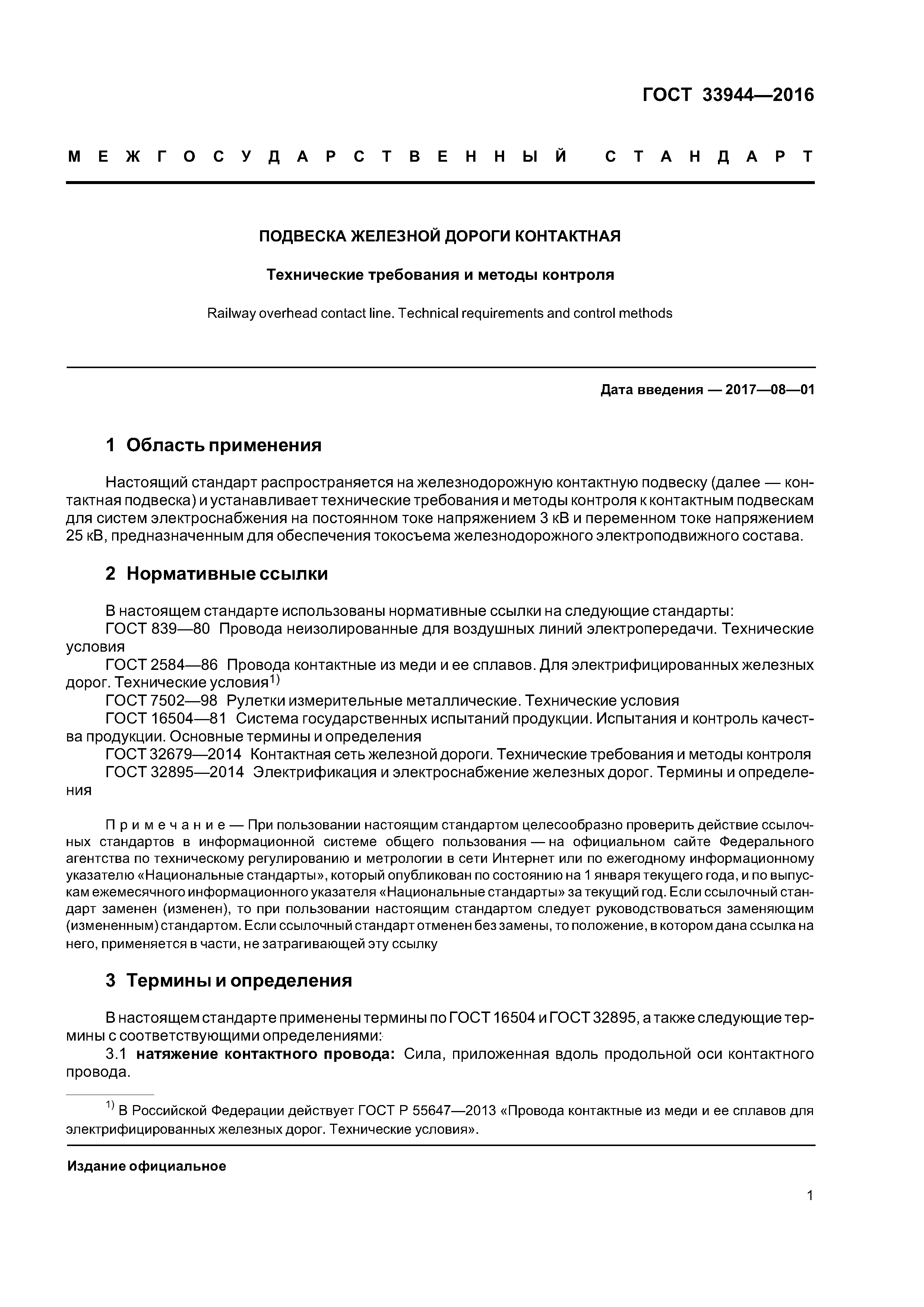 ГОСТ 33944—2016

МЕЖГОСУДАРСТВЕННЫЙ СТАНДАРТ

ПОДВЕСКА ЖЕЛЕЗНОЙ ДОРОГИ КОНТАКТНАЯ

Технические требования и методы контроля

Railway overhead contact line. Technical requirements and control methods

Дата введения — 2017—08—01

1 Область применения

Настоящий стандарт распространяется на железнодорожную контактную подвеску (далее — контактная подвеска) и устанавливает технические требования и методы контроля к контактным подвескам для систем электроснабжения на постоянном токе напряжением 3 кВ и переменном токе напряжением 25 кВ, предназначенным для обеспечения токосъема железнодорожного электроподвижного состава.

2 Нормативные ссылки

В настоящем стандарте использованы нормативные ссылки на следующие стандарты:
ГОСТ 839—80 Провода неизолированные для воздушных линий электропередачи. Технические условия
ГОСТ 2584—86 Провода контактные из меди и ее сплавов. Для электрифицированных железных дорог. Технические условия$^{1)}$
ГОСТ 7502—98 Рулетки измерительные металлические. Технические условия
ГОСТ 16504—81 Система государственных испытаний продукции. Испытания и контроль качества продукции. Основные термины и определения
ГОСТ 32679—2014 Контактная сеть железной дороги. Технические требования и методы контроля
ГОСТ 32895—2014 Электрификация и электроснабжение железных дорог. Термины и определения

Примечание — При пользовании настоящим стандартом целесообразно проверить действие ссылочных стандартов в информационной системе общего пользования — на официальном сайте Федерального агентства по техническому регулированию и метрологии в сети Интернет или по ежегодному информационному указателю «Национальные стандарты», который опубликован по состоянию на 1 января текущего года, и по выпускам ежемесячного информационного указателя «Национальные стандарты» за текущий год. Если ссылочный стандарт заменен (изменен), то при пользовании настоящим стандартом следует руководствоваться заменяющим (измененным) стандартом. Если ссылочный стандарт отменен без замены, то положение, в котором дана ссылка на него, применяется в части, не затрагивающей эту ссылку

3 Термины и определения

В настоящем стандарте применены термины по ГОСТ 16504 и ГОСТ 32895, а также следующие термины с соответствующими определениями:
3.1 натяжение контактного провода: Сила, приложенная вдоль продольной оси контактного провода.

$^{1)}$ В Российской Федерации действует ГОСТ Р 55647—2013 «Провода контактные из меди и ее сплавов для электрифицированных железных дорог. Технические условия».

Издание официальное

1